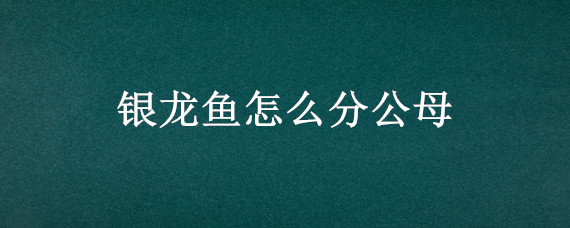 银龙鱼怎么分公母